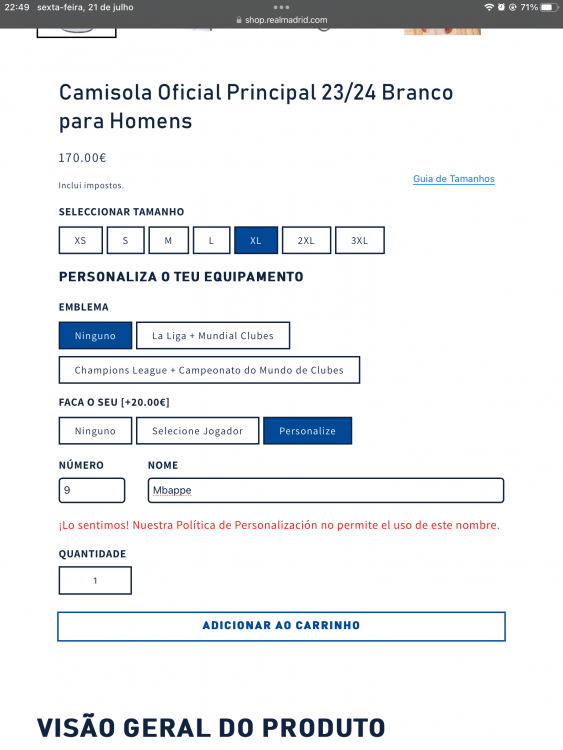 22:49 sexta-feira, 21 de julho
shop.realmadrid.com
71%

Camisola Oficial Principal 23/24 Branco para Homens

170.00€

Inclui impostos.

Guia de Tamanhos

SELECCIONAR TAMANHO

XS S M L XL 2XL 3XL

PERSONALIZA O TEU EQUIPAMENTO

EMBLEMA

Ninguno
La Liga + Mundial Clubes
Champions League + Campeonato do Mundo de Clubes

FACA O SEU [+20.00€]

Ninguno
Selecione Jogador
Personalize

NÚMERO
9

NOME
Mbappe

¡Lo sentimos! Nuestra Política de Personalización no permite el uso de este nombre.

QUANTIDADE
1

ADICIONAR AO CARRINHO

VISÃO GERAL DO PRODUTO